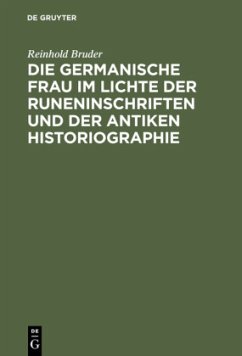 DE GRUYTER

Reinhold Bruder

DIE GERMANISCHE FRAU IM LICHTE DER RUNENINSCHRIFTEN UND DER ANTIKEN HISTORIOGRAPHIE

DE G